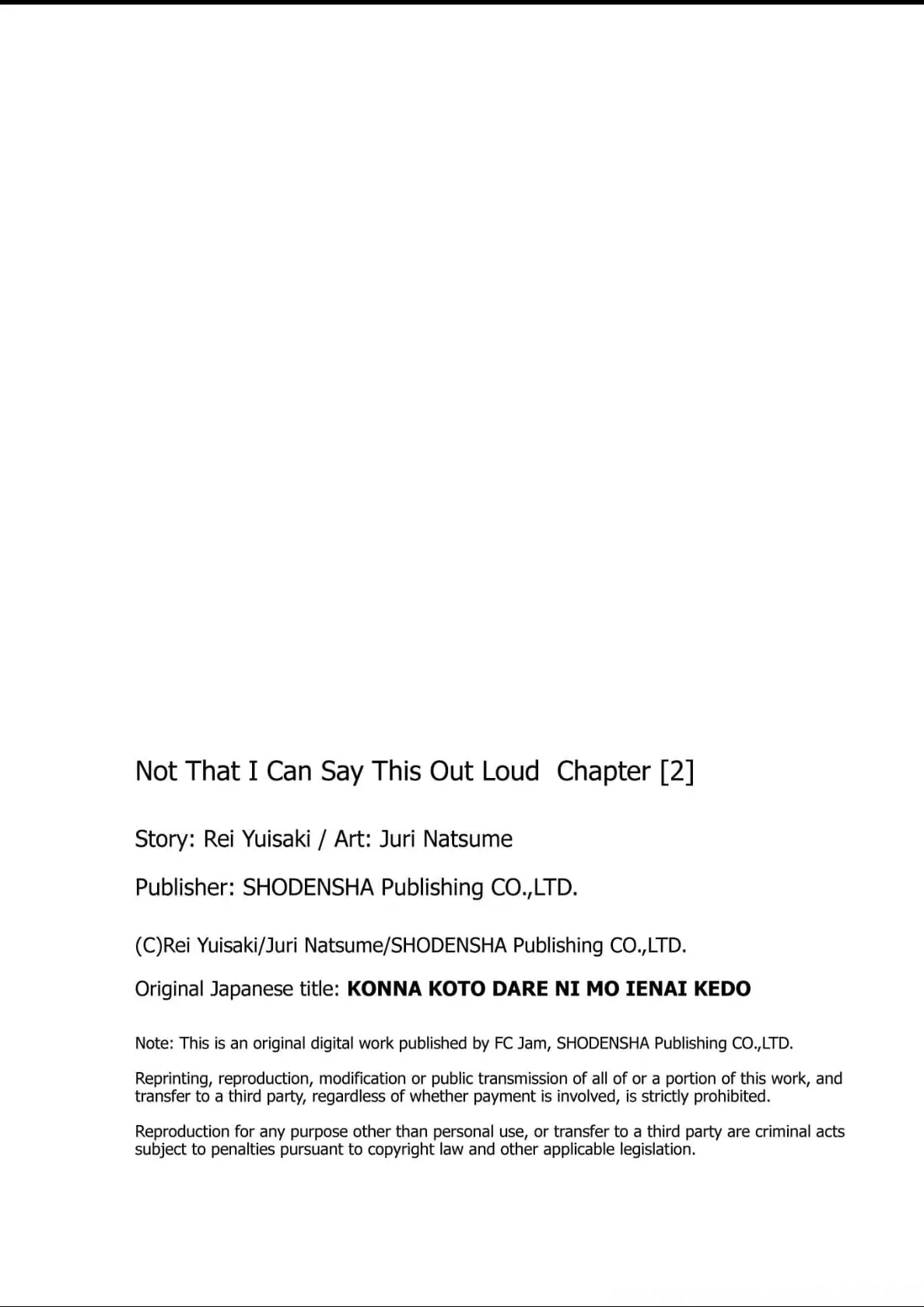 Not That I Can Say This Out Loud Chapter [2]

Story: Rei Yuisaki / Art: Juri Natsume

Publisher: SHODENSHA Publishing CO.,LTD.

(C)Rei Yuisaki/Juri Natsume/SHODENSHA Publishing CO.,LTD.

Original Japanese title: KONNA KOTO DARE NI MO IENAI KEDO

Note: This is an original digital work published by FC Jam, SHODENSHA Publishing CO.,LTD.

Reprinting, reproduction, modification or public transmission of all of or a portion of this work, and transfer to a third party, regardless of whether payment is involved, is strictly prohibited.

Reproduction for any purpose other than personal use, or transfer to a third party are criminal acts subject to penalties pursuant to copyright law and other applicable legislation.